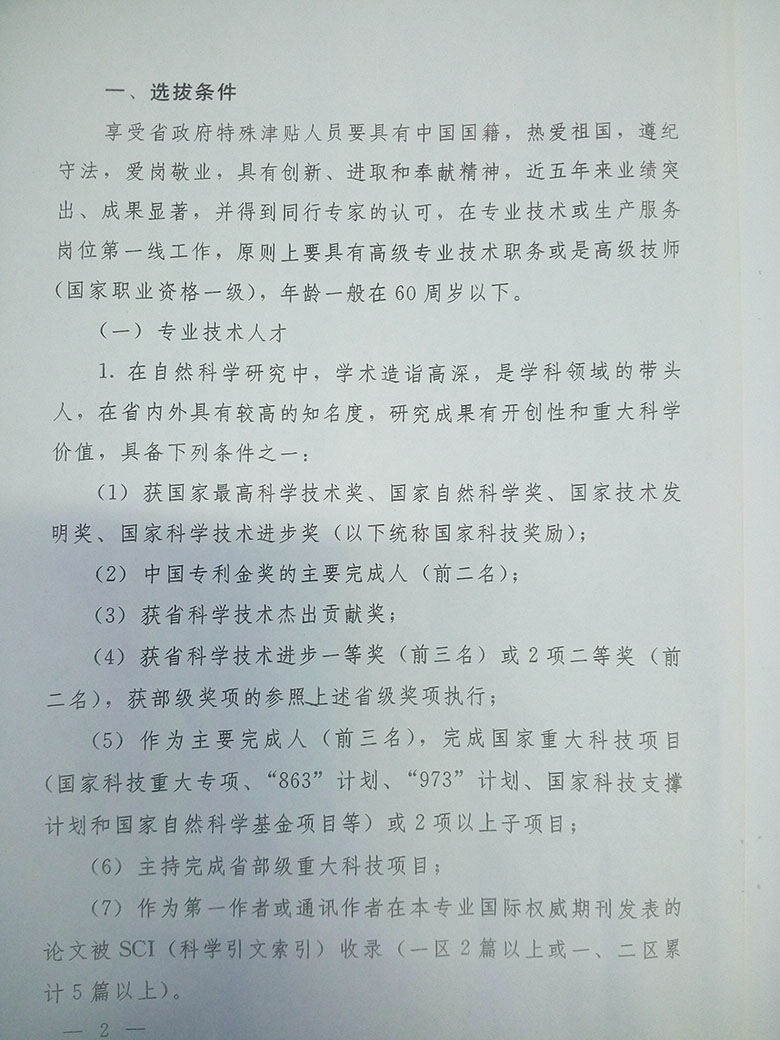 一、选拔条件

享受省政府特殊津贴人员要具有中国国籍，热爱祖国，遵纪守法，爱岗敬业，具有创新、进取和奉献精神，近五年来业绩突出、成果显著，并得到同行专家的认可，在专业技术或生产服务岗位第一线工作，原则上要具有高级专业技术职务或是高级技师（国家职业资格一级），年龄一般在60周岁以下。

（一）专业技术人才

1. 在自然科学研究中，学术造诣高深，是学科领域的带头人，在省内外具有较高的知名度，研究成果有开创性和重大科学价值，具备下列条件之一：

（1）获国家最高科学技术奖、国家自然科学奖、国家技术发明奖、国家科学技术进步奖（以下统称国家科技奖励）；

（2）中国专利金奖的主要完成人（前二名）；

（3）获省科学技术杰出贡献奖；

（4）获省科学技术进步一等奖（前三名）或2项二等奖（前二名），获部级奖项的参照上述省级奖项执行；

（5）作为主要完成人（前三名），完成国家重大科技项目（国家科技重大专项、“863”计划、“973”计划、国家科技支撑计划和国家自然科学基金项目等）或2项以上子项目；

（6）主持完成省部级重大科技项目；

（7）作为第一作者或通讯作者在本专业国际权威期刊发表的论文被SCI（科学引文索引）收录（一区2篇以上或一、二区累计5篇以上）。

— 2 —